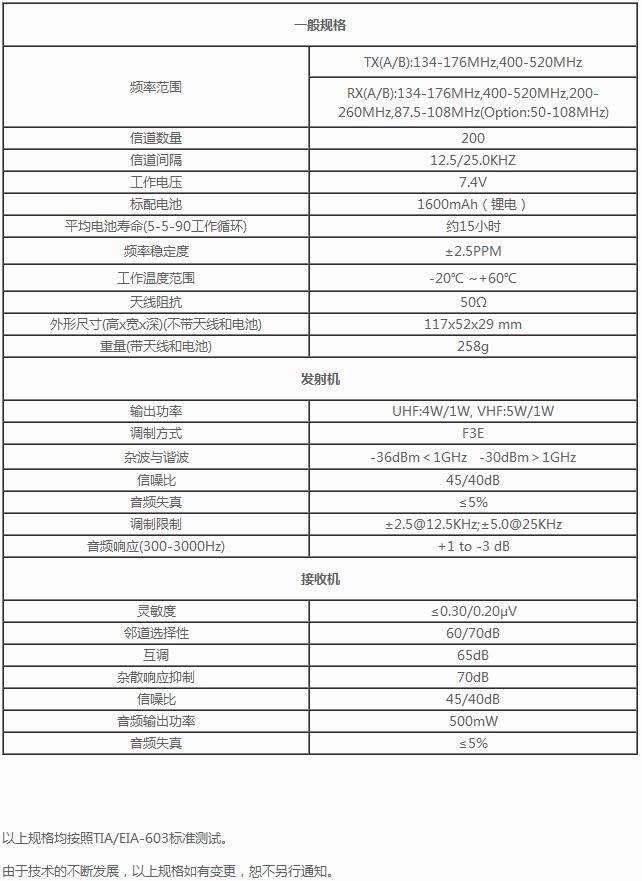 | 一般规格 | |
|---|---|
| 频率范围 | TX(A/B):134-176MHz,400-520MHz |
| | RX(A/B):134-176MHz,400-520MHz,200-260MHz,87.5-108MHz(Option:50-108MHz) |
| 信道数量 | 200 |
| 信道间隔 | 12.5/25.0KHZ |
| 工作电压 | 7.4V |
| 标配电池 | 1600mAh（锂电） |
| 平均电池寿命(5-5-90工作循环) | 约15小时 |
| 频率稳定度 | ±2.5PPM |
| 工作温度范围 | -20℃ ~+60℃ |
| 天线阻抗 | 50Ω |
| 外形尺寸(高x宽x深)(不带天线和电池) | 117x52x29 mm |
| 重量(带天线和电池) | 258g |
| 发射机 | |
| 输出功率 | UHF:4W/1W, VHF:5W/1W |
| 调制方式 | F3E |
| 杂波与谐波 | -36dBm＜1GHz -30dBm＞1GHz |
| 信噪比 | 45/40dB |
| 音频失真 | ≤5% |
| 调制限制 | ±2.5@12.5KHz;±5.0@25KHz |
| 音频响应(300-3000Hz) | +1 to -3 dB |
| 接收机 | |
| 灵敏度 | ≤0.30/0.20μV |
| 邻道选择性 | 60/70dB |
| 互调 | 65dB |
| 杂散响应抑制 | 70dB |
| 信噪比 | 45/40dB |
| 音频输出功率 | 500mW |
| 音频失真 | ≤5% |

以上规格均按照TIA/EIA-603标准测试。

由于技术的不断发展，以上规格如有变更，恕不另行通知。